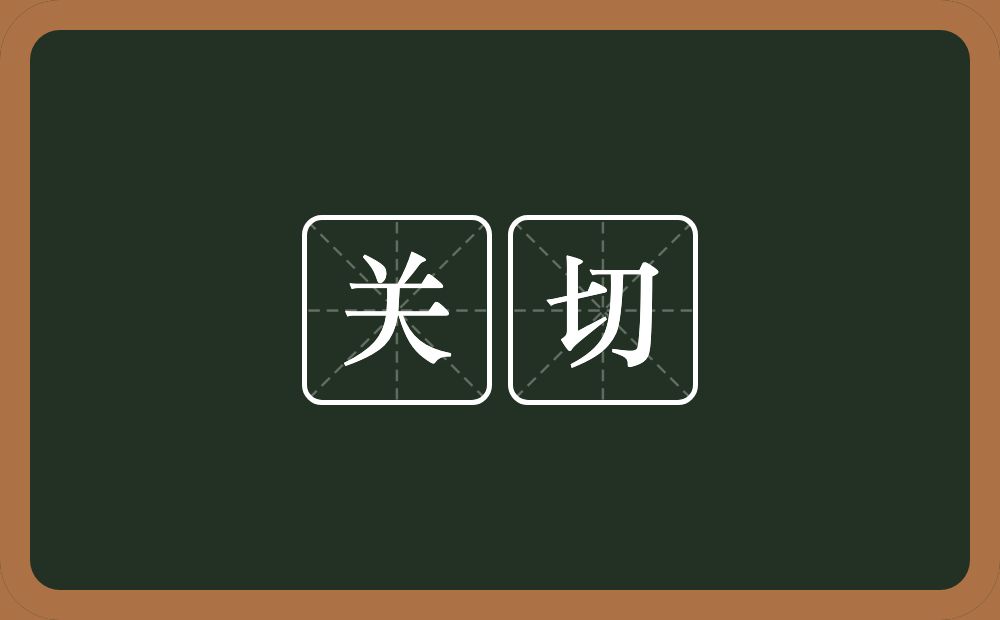 关切